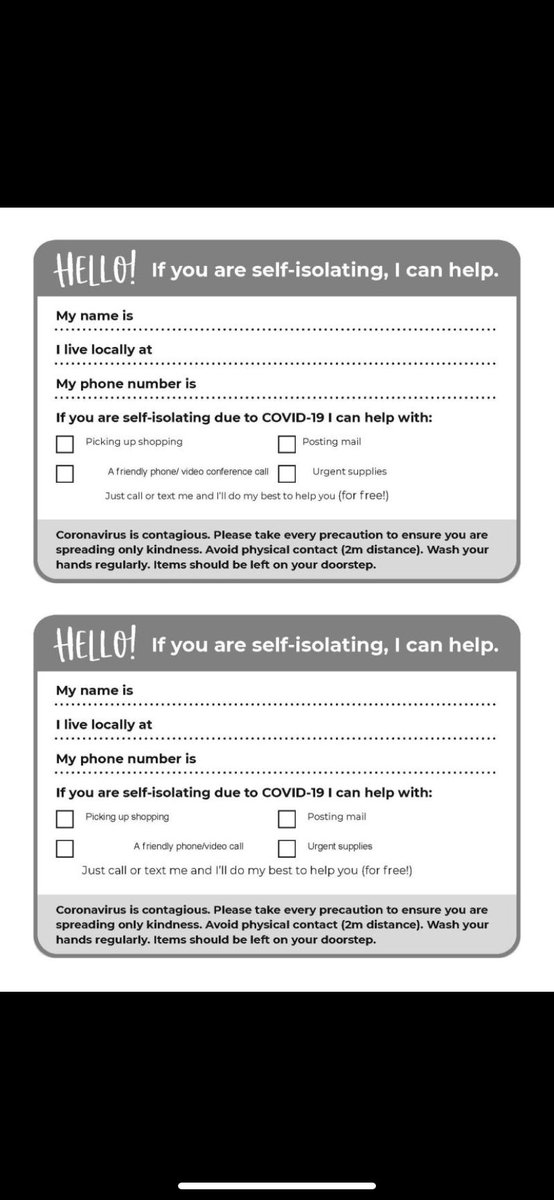 HELLO! If you are self-isolating, I can help.

My name is

I live locally at

My phone number is

If you are self-isolating due to COVID-19 I can help with:

Picking up shopping

Posting mail

A friendly phone/ video conference call

Urgent supplies

Just call or text me and I'll do my best to help you (for free!)

Coronavirus is contagious. Please take every precaution to ensure you are spreading only kindness. Avoid physical contact (2m distance). Wash your hands regularly. Items should be left on your doorstep.

HELLO! If you are self-isolating, I can help.

My name is

I live locally at

My phone number is

If you are self-isolating due to COVID-19 I can help with:

Picking up shopping

Posting mail

A friendly phone/video call

Urgent supplies

Just call or text me and I'll do my best to help you (for free!)

Coronavirus is contagious. Please take every precaution to ensure you are spreading only kindness. Avoid physical contact (2m distance). Wash your hands regularly. Items should be left on your doorstep.